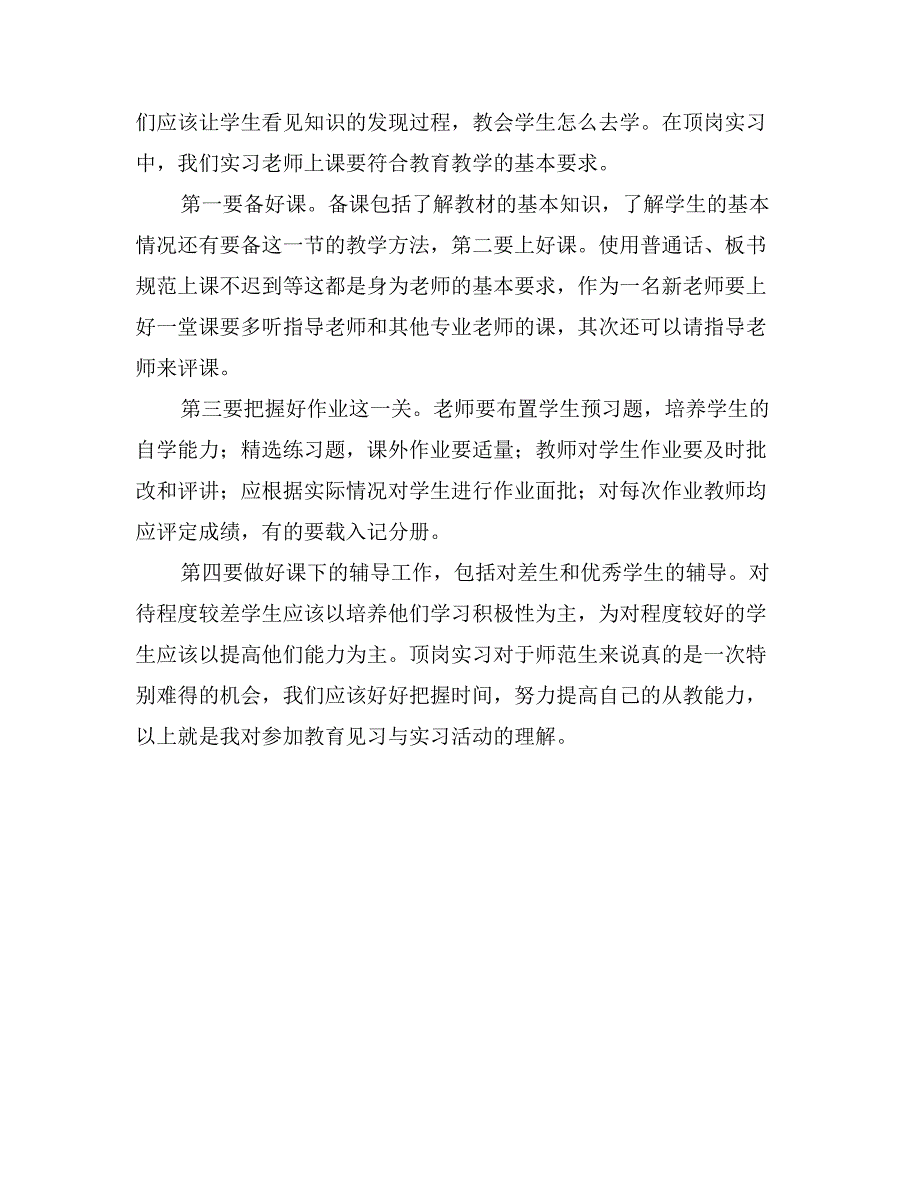 们应该让学生看见知识的发现过程，教会学生怎么去学。在顶岗实习中，我们实习老师上课要符合教育教学的基本要求。

第一要备好课。备课包括了解教材的基本知识，了解学生的基本情况还有要备这一节的教学方法，第二要上好课。使用普通话、板书规范上课不迟到等这都是身为老师的基本要求，作为一名新老师要上好一堂课要多听指导老师和其他专业老师的课，其次还可以请指导老师来评课。

第三要把握好作业这一关。老师要布置学生预习题，培养学生的自学能力；精选练习题，课外作业要适量；教师对学生作业要及时批改和评讲；应根据实际情况对学生进行作业面批；对每次作业教师均应评定成绩，有的要载入记分册。

第四要做好课下的辅导工作，包括对差生和优秀学生的辅导。对待程度较差学生应该以培养他们学习积极性为主，为对程度较好的学生应该以提高他们能力为主。顶岗实习对于师范生来说真的是一次特别难得的机会，我们应该好好把握时间，努力提高自己的从教能力，以上就是我对参加教育见习与实习活动的理解。